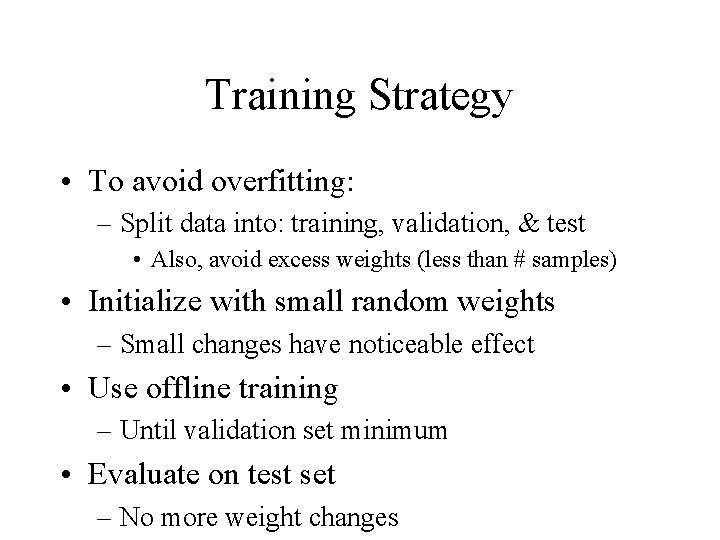 Training Strategy

• To avoid overfitting:
– Split data into: training, validation, & test
• Also, avoid excess weights (less than # samples)

• Initialize with small random weights
– Small changes have noticeable effect

• Use offline training
– Until validation set minimum

• Evaluate on test set
– No more weight changes